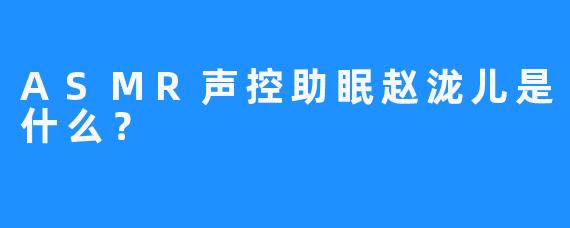 ASMR声控助眠赵泷儿是什么？